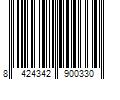 8 424342 900330